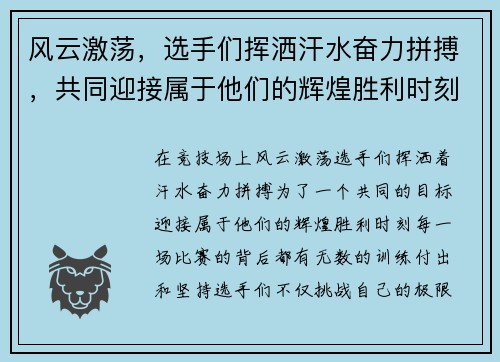 风云激荡，选手们挥洒汗水奋力拼搏，共同迎接属于他们的辉煌胜利时刻

在竞技场上风云激荡选手们挥洒着汗水奋力拼搏为了一个共同的目标迎接属于他们的辉煌胜利时刻每一场比赛的背后都有无数的训练付出和坚持选手们不仅挑战自己的极限